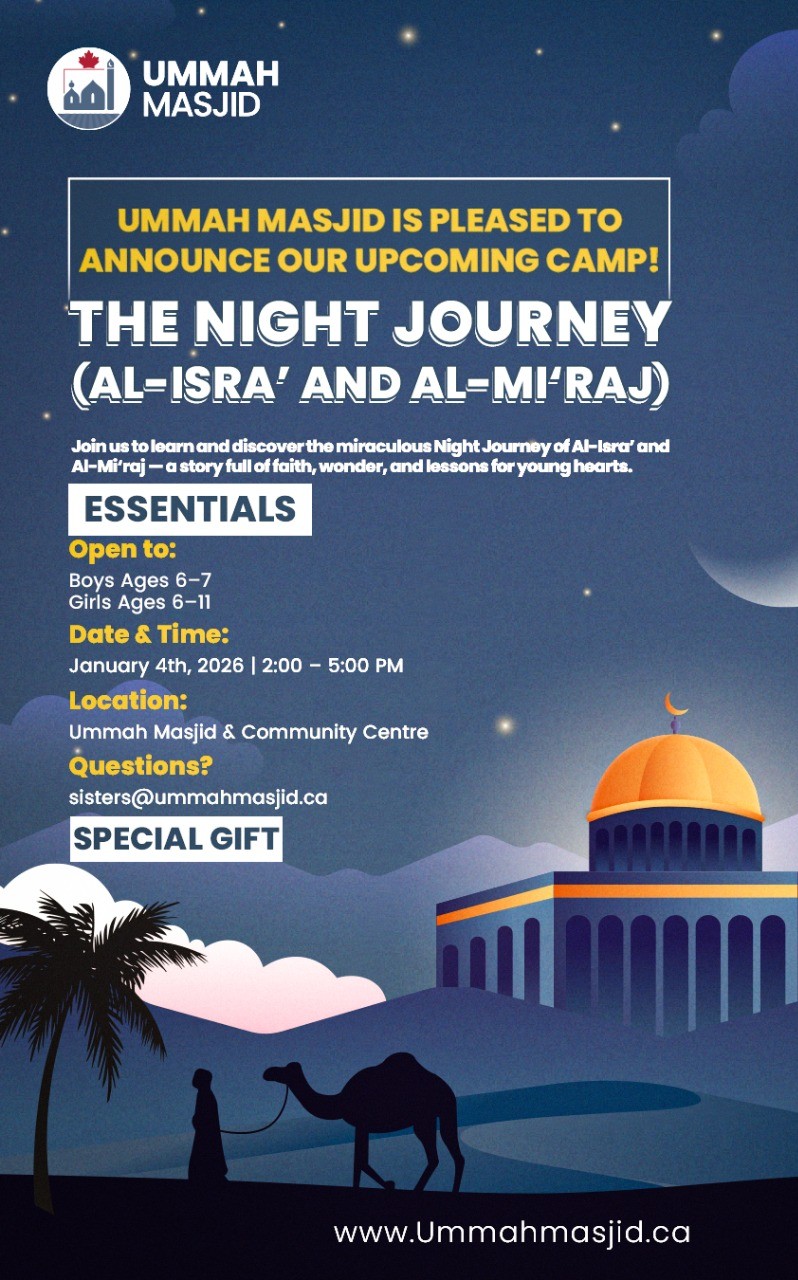 UMMAH MASJID

UMMAH MASJID IS PLEASED TO ANNOUNCE OUR UPCOMING CAMP!

THE NIGHT JOURNEY (AL-ISRA' AND AL-MI'RAJ)

Join us to learn and discover the miraculous Night Journey of Al-Isra' and Al-Mi'raj — a story full of faith, wonder, and lessons for young hearts.

ESSENTIALS

Open to:
Boys Ages 6–7
Girls Ages 6–11

Date & Time:
January 4th, 2026 | 2:00 – 5:00 PM

Location:
Ummah Masjid & Community Centre

Questions?
sisters@ummahmasjid.ca

SPECIAL GIFT

www.Ummahmasjid.ca